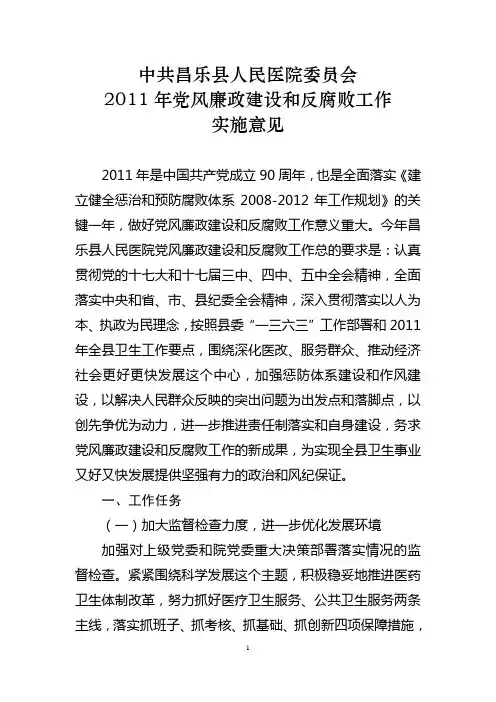 中共昌乐县人民医院委员会
2011 年党风廉政建设和反腐败工作
实施意见

2011 年是中国共产党成立 90 周年，也是全面落实《建立健全惩治和预防腐败体系 2008-2012 年工作规划》的关键一年，做好党风廉政建设和反腐败工作意义重大。今年昌乐县人民医院党风廉政建设和反腐败工作总的要求是：认真贯彻党的十七大和十七届三中、四中、五中全会精神，全面落实中央和省、市、县纪委全会精神，深入贯彻落实以人为本、执政为民理念，按照县委“一三六三”工作部署和 2011 年全县卫生工作要点，围绕深化医改、服务群众、推动经济社会更好更快发展这个中心，加强惩防体系建设和作风建设，以解决人民群众反映的突出问题为出发点和落脚点，以创先争优为动力，进一步推进责任制落实和自身建设，务求党风廉政建设和反腐败工作的新成果，为实现全县卫生事业又好又快发展提供坚强有力的政治和风纪保证。

一、工作任务

（一）加大监督检查力度，进一步优化发展环境

加强对上级党委和院党委重大决策部署落实情况的监督检查。紧紧围绕科学发展这个主题，积极稳妥地推进医药卫生体制改革，努力抓好医疗卫生服务、公共卫生服务两条主线，落实抓班子、抓考核、抓基础、抓创新四项保障措施，

1